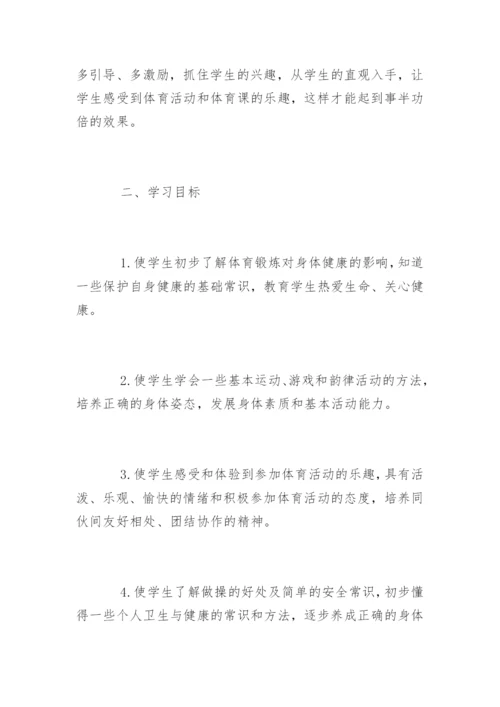 多引导、多激励，抓住学生的兴趣，从学生的直观入手，让学生感受到体育活动和体育课的乐趣，这样才能起到事半功倍的效果。

二、学习目标

1.使学生初步了解体育锻炼对身体健康的影响，知道一些保护自身健康的基础常识，教育学生热爱生命、关心健康。

2.使学生学会一些基本运动、游戏和韵律活动的方法，培养正确的身体姿态，发展身体素质和基本活动能力。

3.使学生感受和体验到参加体育活动的乐趣，具有活泼、乐观、愉快的情绪和积极参加体育活动的态度，培养同伙间友好相处、团结协作的精神。

4.使学生了解做操的好处及简单的安全常识，初步懂得一些个人卫生与健康的常识和方法，逐步养成正确的身体